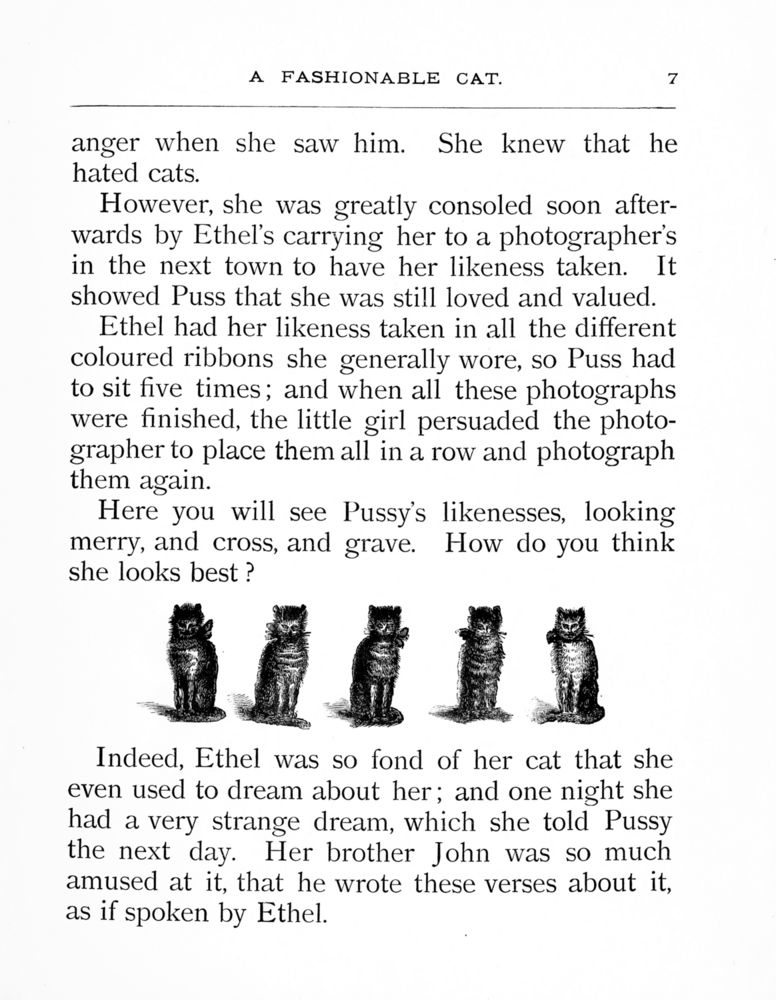 A FASHIONABLE CAT. 7

anger when she saw him. She knew that he hated cats.

However, she was greatly consoled soon afterwards by Ethel's carrying her to a photographer's in the next town to have her likeness taken. It showed Puss that she was still loved and valued.

Ethel had her likeness taken in all the different coloured ribbons she generally wore, so Puss had to sit five times; and when all these photographs were finished, the little girl persuaded the photographer to place them all in a row and photograph them again.

Here you will see Pussy's likenesses, looking merry, and cross, and grave. How do you think she looks best?

Indeed, Ethel was so fond of her cat that she even used to dream about her; and one night she had a very strange dream, which she told Pussy the next day. Her brother John was so much amused at it, that he wrote these verses about it, as if spoken by Ethel.